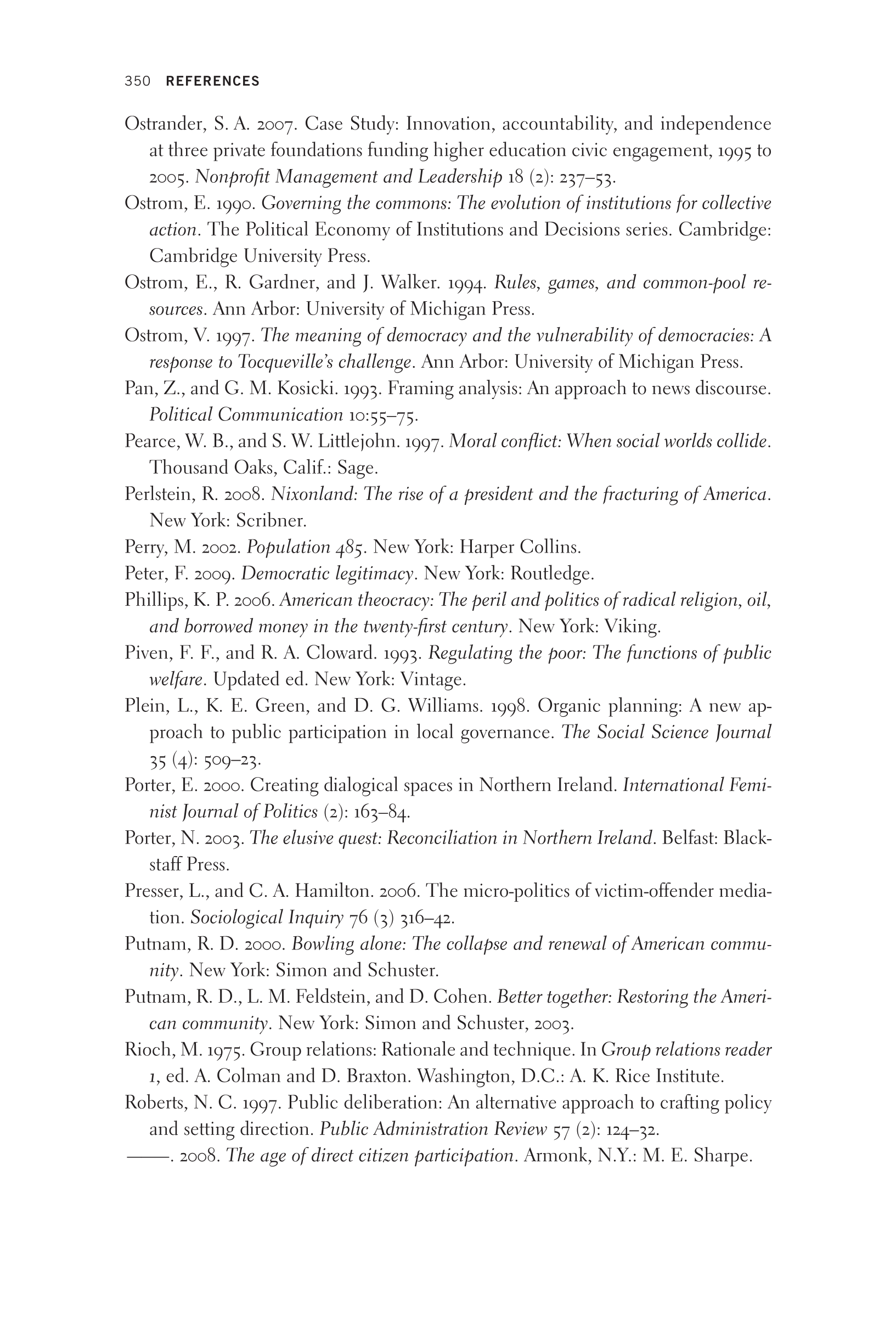 350 REFERENCES

Ostrander, S. A. 2007. Case Study: Innovation, accountability, and independence at three private foundations funding higher education civic engagement, 1995 to 2005. Nonprofit Management and Leadership 18 (2): 237–53.

Ostrom, E. 1990. Governing the commons: The evolution of institutions for collective action. The Political Economy of Institutions and Decisions series. Cambridge: Cambridge University Press.

Ostrom, E., R. Gardner, and J. Walker. 1994. Rules, games, and common-pool resources. Ann Arbor: University of Michigan Press.

Ostrom, V. 1997. The meaning of democracy and the vulnerability of democracies: A response to Tocqueville's challenge. Ann Arbor: University of Michigan Press.

Pan, Z., and G. M. Kosicki. 1993. Framing analysis: An approach to news discourse. Political Communication 10:55–75.

Pearce, W. B., and S. W. Littlejohn. 1997. Moral conflict: When social worlds collide. Thousand Oaks, Calif.: Sage.

Perlstein, R. 2008. Nixonland: The rise of a president and the fracturing of America. New York: Scribner.

Perry, M. 2002. Population 485. New York: Harper Collins.

Peter, F. 2009. Democratic legitimacy. New York: Routledge.

Phillips, K. P. 2006. American theocracy: The peril and politics of radical religion, oil, and borrowed money in the twenty-first century. New York: Viking.

Piven, F. F., and R. A. Cloward. 1993. Regulating the poor: The functions of public welfare. Updated ed. New York: Vintage.

Plein, L., K. E. Green, and D. G. Williams. 1998. Organic planning: A new approach to public participation in local governance. The Social Science Journal 35 (4): 509–23.

Porter, E. 2000. Creating dialogical spaces in Northern Ireland. International Feminist Journal of Politics (2): 163–84.

Porter, N. 2003. The elusive quest: Reconciliation in Northern Ireland. Belfast: Blackstaff Press.

Presser, L., and C. A. Hamilton. 2006. The micro-politics of victim-offender mediation. Sociological Inquiry 76 (3) 316–42.

Putnam, R. D. 2000. Bowling alone: The collapse and renewal of American community. New York: Simon and Schuster.

Putnam, R. D., L. M. Feldstein, and D. Cohen. Better together: Restoring the American community. New York: Simon and Schuster, 2003.

Rioch, M. 1975. Group relations: Rationale and technique. In Group relations reader 1, ed. A. Colman and D. Braxton. Washington, D.C.: A. K. Rice Institute.

Roberts, N. C. 1997. Public deliberation: An alternative approach to crafting policy and setting direction. Public Administration Review 57 (2): 124–32.

———. 2008. The age of direct citizen participation. Armonk, N.Y.: M. E. Sharpe.